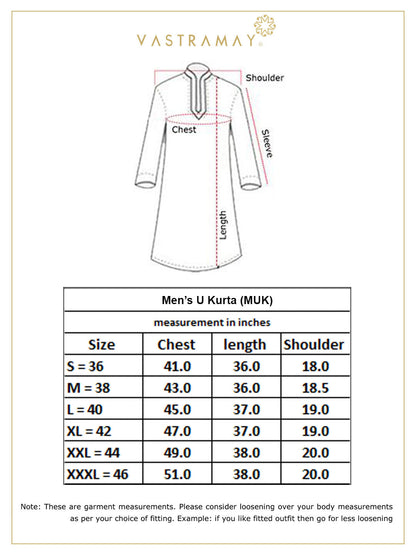 VASTRAMAY

Shoulder

Chest

Sleeve

Length

Men's U Kurta (MUK)

measurement in inches

| Size | Chest | length | Shoulder |
|---|---|---|---|
| S = 36 | 41.0 | 36.0 | 18.0 |
| M = 38 | 43.0 | 36.0 | 18.5 |
| L = 40 | 45.0 | 37.0 | 19.0 |
| XL = 42 | 47.0 | 37.0 | 19.0 |
| XXL = 44 | 49.0 | 38.0 | 20.0 |
| XXXL = 46 | 51.0 | 38.0 | 20.0 |

Note: These are garment measurements. Please consider loosening over your body measurements as per your choice of fitting. Example: if you like fitted outfit then go for less loosening